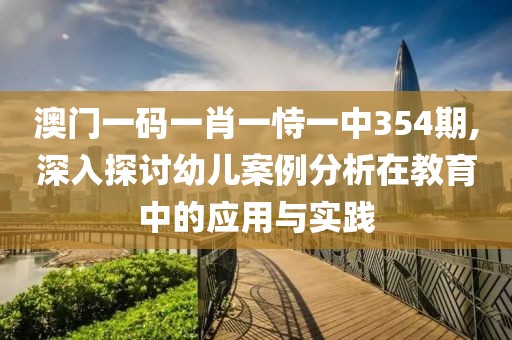 澳门一码一肖一恃一中354期，深入探讨幼儿案例分析在教育中的应用与实践